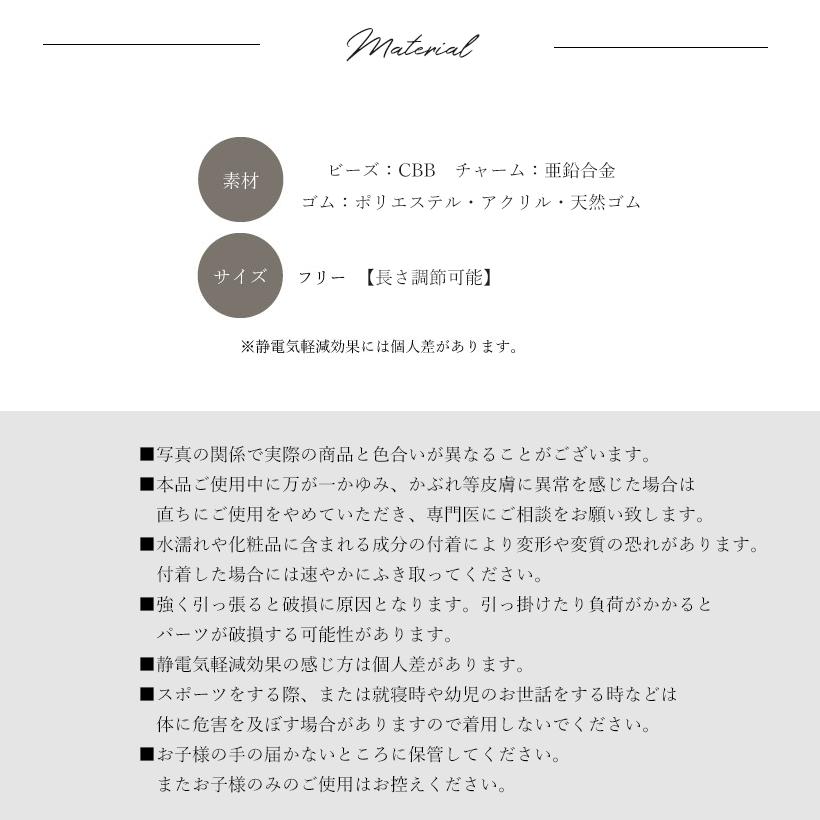 Material

素材
ビーズ：CBB　チャーム：亜鉛合金
ゴム：ポリエステル・アクリル・天然ゴム

サイズ
フリー　【長さ調節可能】

※静電気軽減効果には個人差があります。

■写真の関係で実際の商品と色合いが異なることがございます。
■本品ご使用中に万が一かゆみ、かぶれ等皮膚に異常を感じた場合は直ちにご使用をやめていただき、専門医にご相談をお願い致します。
■水濡れや化粧品に含まれる成分の付着により変形や変質の恐れがあります。付着した場合には速やかにふき取ってください。
■強く引っ張ると破損に原因となります。引っ掛けたり負荷がかかるとパーツが破損する可能性があります。
■静電気軽減効果の感じ方は個人差があります。
■スポーツをする際、または就寝時や幼児のお世話をする時などは体に危害を及ぼす場合がありますので着用しないでください。
■お子様の手の届かないところに保管してください。またお子様のみのご使用はお控えください。